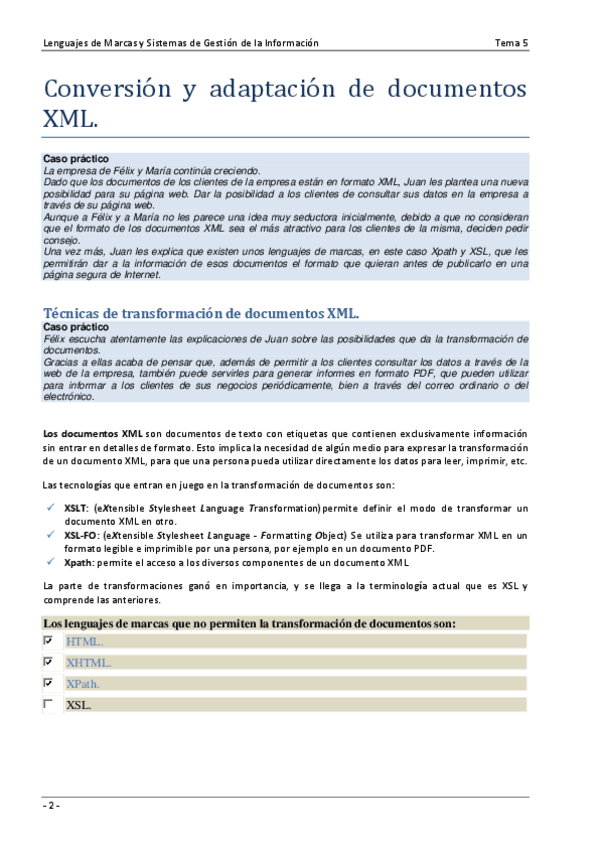 Lenguajes de Marcas y Sistemas de Gestión de la Información

Tema 5

Conversión y adaptación de documentos XML.

Caso práctico
La empresa de Félix y María continúa creciendo.
Dado que los documentos de los clientes de la empresa están en formato XML, Juan les plantea una nueva posibilidad para su página web. Dar la posibilidad a los clientes de consultar sus datos en la empresa a través de su página web.
Aunque a Félix y a María no les parece una idea muy seductora inicialmente, debido a que no consideran que el formato de los documentos XML sea el más atractivo para los clientes de la misma, deciden pedir consejo.
Una vez más, Juan les explica que existen unos lenguajes de marcas, en este caso Xpath y XSL, que les permitirán dar a la información de esos documentos el formato que quieran antes de publicarlo en una página segura de Internet.

Técnicas de transformación de documentos XML.

Caso práctico
Félix escucha atentamente las explicaciones de Juan sobre las posibilidades que da la transformación de documentos.
Gracias a ellas acaba de pensar que, además de permitir a los clientes consultar los datos a través de la web de la empresa, también puede servirles para generar informes en formato PDF, que pueden utilizar para informar a los clientes de sus negocios periódicamente, bien a través del correo ordinario o del electrónico.

Los documentos XML son documentos de texto con etiquetas que contienen exclusivamente información sin entrar en detalles de formato. Esto implica la necesidad de algún medio para expresar la transformación de un documento XML, para que una persona pueda utilizar directamente los datos para leer, imprimir, etc.

Las tecnologías que entran en juego en la transformación de documentos son:

✓ XSLT: (eXtensible Stylesheet Language Transformation) permite definir el modo de transformar un documento XML en otro.
✓ XSL-FO: (eXtensible Stylesheet Language - Formatting Object) Se utiliza para transformar XML en un formato legible e imprimible por una persona, por ejemplo en un documento PDF.
✓ Xpath: permite el acceso a los diversos componentes de un documento XML

La parte de transformaciones ganó en importancia, y se llega a la terminología actual que es XSL y comprende las anteriores.

Los lenguajes de marcas que no permiten la transformación de documentos son:
☑ HTML.
☑ XHTML.
☑ XPath.
☐ XSL.

- 2 -